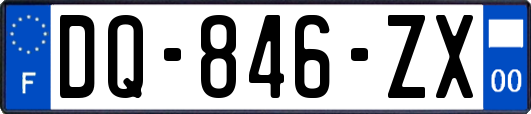 F

DQ-846-ZX

00